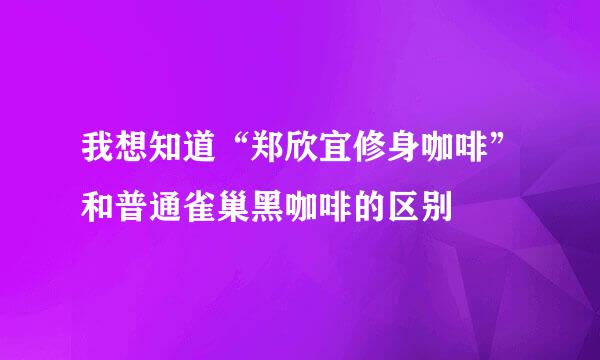 我想知道“郑欣宜修身咖啡”和普通雀巢黑咖啡的区别